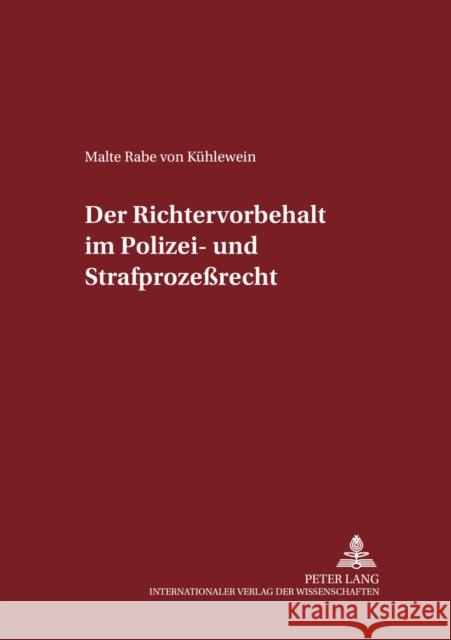 Malte Rabe von Kühlewein

Der Richtervorbehalt im Polizei- und Strafprozeßrecht

PETER LANG
INTERNATIONALER VERLAG DER WISSENSCHAFTEN